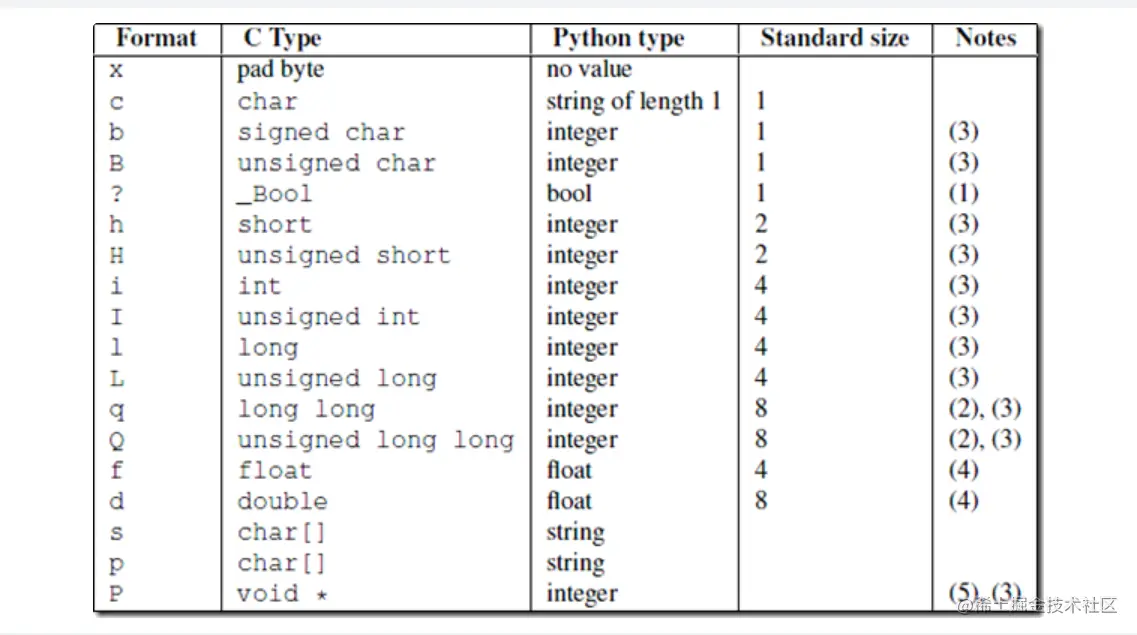 | Format | C Type | Python type | Standard size | Notes |
|---|---|---|---|---|
| x | pad byte | no value | | |
| c | char | string of length 1 | 1 | |
| b | signed char | integer | 1 | (3) |
| B | unsigned char | integer | 1 | (3) |
| ? | _Bool | bool | 1 | (1) |
| h | short | integer | 2 | (3) |
| H | unsigned short | integer | 2 | (3) |
| i | int | integer | 4 | (3) |
| I | unsigned int | integer | 4 | (3) |
| l | long | integer | 4 | (3) |
| L | unsigned long | integer | 4 | (3) |
| q | long long | integer | 8 | (2), (3) |
| Q | unsigned long long | integer | 8 | (2), (3) |
| f | float | float | 4 | (4) |
| d | double | float | 8 | (4) |
| s | char[] | string | | |
| p | char[] | string | | |
| P | void * | integer | | (5), (3) |

@稀土掘金技术社区